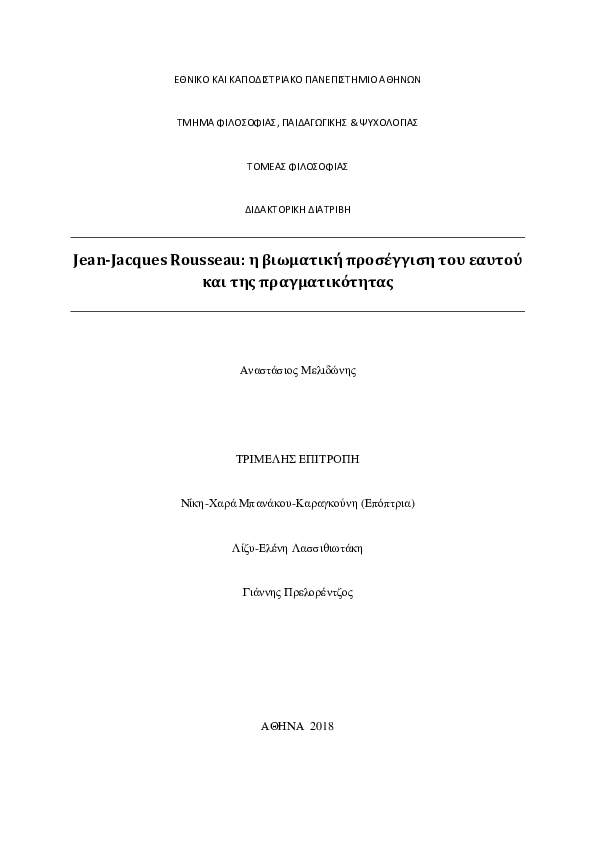 ΕΘΝΙΚΟ ΚΑΙ ΚΑΠΟΔΙΣΤΡΙΑΚΟ ΠΑΝΕΠΙΣΤΗΜΙΟ ΑΘΗΝΩΝ

ΤΜΗΜΑ ΦΙΛΟΣΟΦΙΑΣ, ΠΑΙΔΑΓΩΓΙΚΗΣ & ΨΥΧΟΛΟΓΙΑΣ

ΤΟΜΕΑΣ ΦΙΛΟΣΟΦΙΑΣ

ΔΙΔΑΚΤΟΡΙΚΗ ΔΙΑΤΡΙΒΗ

Jean-Jacques Rousseau: η βιωματική προσέγγιση του εαυτού και της πραγματικότητας

Αναστάσιος Μελιδώνης

ΤΡΙΜΕΛΗΣ ΕΠΙΤΡΟΠΗ

Νίκη-Χαρά Μπανάκου-Καραγκούνη (Επόπτρια)

Λίζυ-Ελένη Λασσιθιωτάκη

Γιάννης Πρελορέντζος

ΑΘΗΝΑ 2018